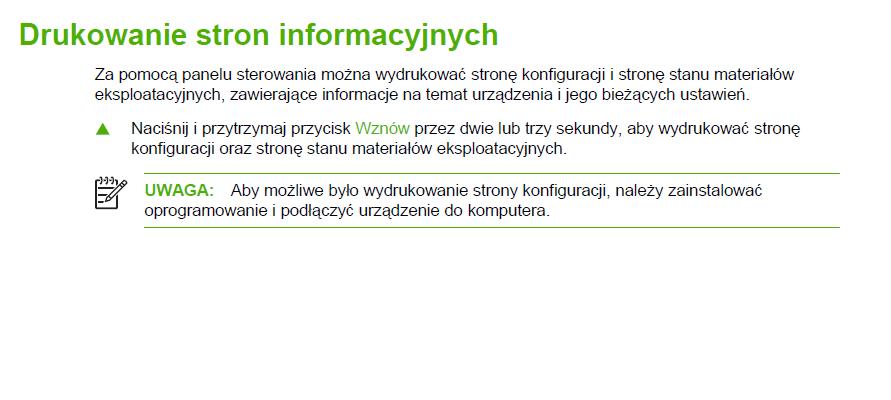 Drukowanie stron informacyjnych

Za pomocą panelu sterowania można wydrukować stronę konfiguracji i stronę stanu materiałów eksploatacyjnych, zawierające informacje na temat urządzenia i jego bieżących ustawień.

▲ Naciśnij i przytrzymaj przycisk Wznów przez dwie lub trzy sekundy, aby wydrukować stronę konfiguracji oraz stronę stanu materiałów eksploatacyjnych.

UWAGA: Aby możliwe było wydrukowanie strony konfiguracji, należy zainstalować oprogramowanie i podłączyć urządzenie do komputera.